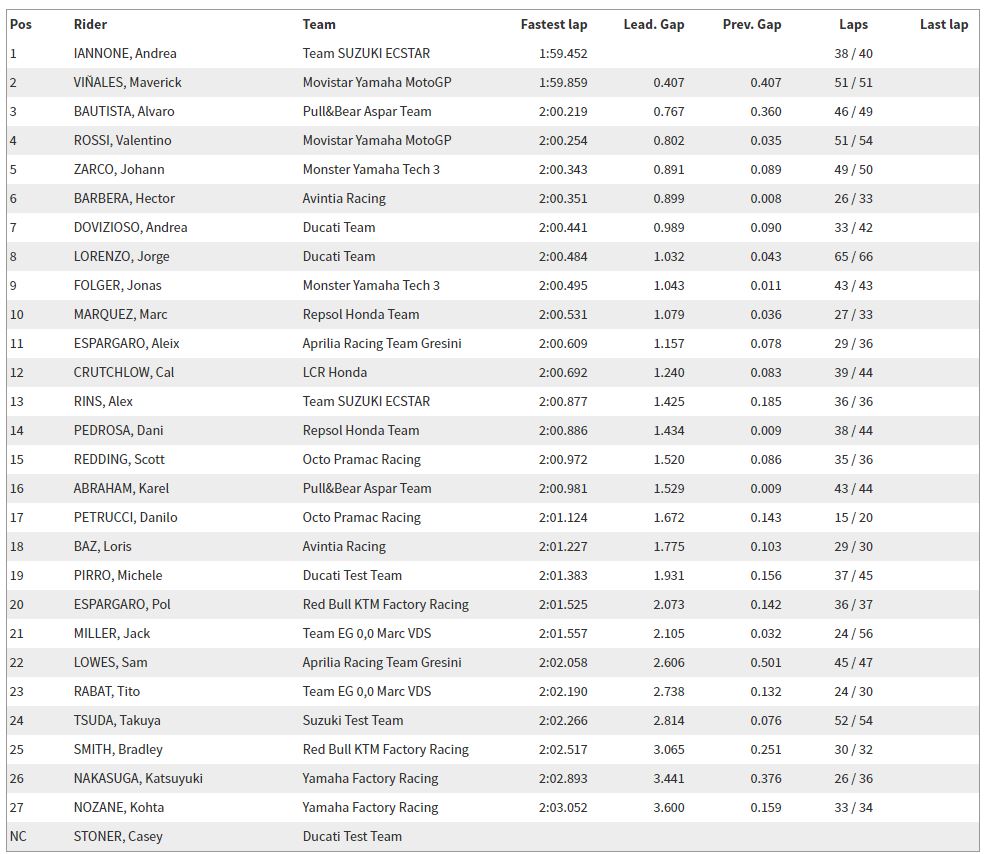 | Pos | Rider | Team | Fastest lap | Lead. Gap | Prev. Gap | Laps | Last lap |
|---|---|---|---|---|---|---|---|
| 1 | IANNONE, Andrea | Team SUZUKI ECSTAR | 1:59.452 | | | 38 / 40 | |
| 2 | VIÑALES, Maverick | Movistar Yamaha MotoGP | 1:59.859 | 0.407 | 0.407 | 51 / 51 | |
| 3 | BAUTISTA, Alvaro | Pull&Bear Aspar Team | 2:00.219 | 0.767 | 0.360 | 46 / 49 | |
| 4 | ROSSI, Valentino | Movistar Yamaha MotoGP | 2:00.254 | 0.802 | 0.035 | 51 / 54 | |
| 5 | ZARCO, Johann | Monster Yamaha Tech 3 | 2:00.343 | 0.891 | 0.089 | 49 / 50 | |
| 6 | BARBERA, Hector | Avintia Racing | 2:00.351 | 0.899 | 0.008 | 26 / 33 | |
| 7 | DOVIZIOSO, Andrea | Ducati Team | 2:00.441 | 0.989 | 0.090 | 33 / 42 | |
| 8 | LORENZO, Jorge | Ducati Team | 2:00.484 | 1.032 | 0.043 | 65 / 66 | |
| 9 | FOLGER, Jonas | Monster Yamaha Tech 3 | 2:00.495 | 1.043 | 0.011 | 43 / 43 | |
| 10 | MARQUEZ, Marc | Repsol Honda Team | 2:00.531 | 1.079 | 0.036 | 27 / 33 | |
| 11 | ESPARGARO, Aleix | Aprilia Racing Team Gresini | 2:00.609 | 1.157 | 0.078 | 29 / 36 | |
| 12 | CRUTCHLOW, Cal | LCR Honda | 2:00.692 | 1.240 | 0.083 | 39 / 44 | |
| 13 | RINS, Alex | Team SUZUKI ECSTAR | 2:00.877 | 1.425 | 0.185 | 36 / 36 | |
| 14 | PEDROSA, Dani | Repsol Honda Team | 2:00.886 | 1.434 | 0.009 | 38 / 44 | |
| 15 | REDDING, Scott | Octo Pramac Racing | 2:00.972 | 1.520 | 0.086 | 35 / 36 | |
| 16 | ABRAHAM, Karel | Pull&Bear Aspar Team | 2:00.981 | 1.529 | 0.009 | 43 / 44 | |
| 17 | PETRUCCI, Danilo | Octo Pramac Racing | 2:01.124 | 1.672 | 0.143 | 15 / 20 | |
| 18 | BAZ, Loris | Avintia Racing | 2:01.227 | 1.775 | 0.103 | 29 / 30 | |
| 19 | PIRRO, Michele | Ducati Test Team | 2:01.383 | 1.931 | 0.156 | 37 / 45 | |
| 20 | ESPARGARO, Pol | Red Bull KTM Factory Racing | 2:01.525 | 2.073 | 0.142 | 36 / 37 | |
| 21 | MILLER, Jack | Team EG 0,0 Marc VDS | 2:01.557 | 2.105 | 0.032 | 24 / 56 | |
| 22 | LOWES, Sam | Aprilia Racing Team Gresini | 2:02.058 | 2.606 | 0.501 | 45 / 47 | |
| 23 | RABAT, Tito | Team EG 0,0 Marc VDS | 2:02.190 | 2.738 | 0.132 | 24 / 30 | |
| 24 | TSUDA, Takuya | Suzuki Test Team | 2:02.266 | 2.814 | 0.076 | 52 / 54 | |
| 25 | SMITH, Bradley | Red Bull KTM Factory Racing | 2:02.517 | 3.065 | 0.251 | 30 / 32 | |
| 26 | NAKASUGA, Katsuyuki | Yamaha Factory Racing | 2:02.893 | 3.441 | 0.376 | 26 / 36 | |
| 27 | NOZANE, Kohta | Yamaha Factory Racing | 2:03.052 | 3.600 | 0.159 | 33 / 34 | |
| NC | STONER, Casey | Ducati Test Team | | | | | |